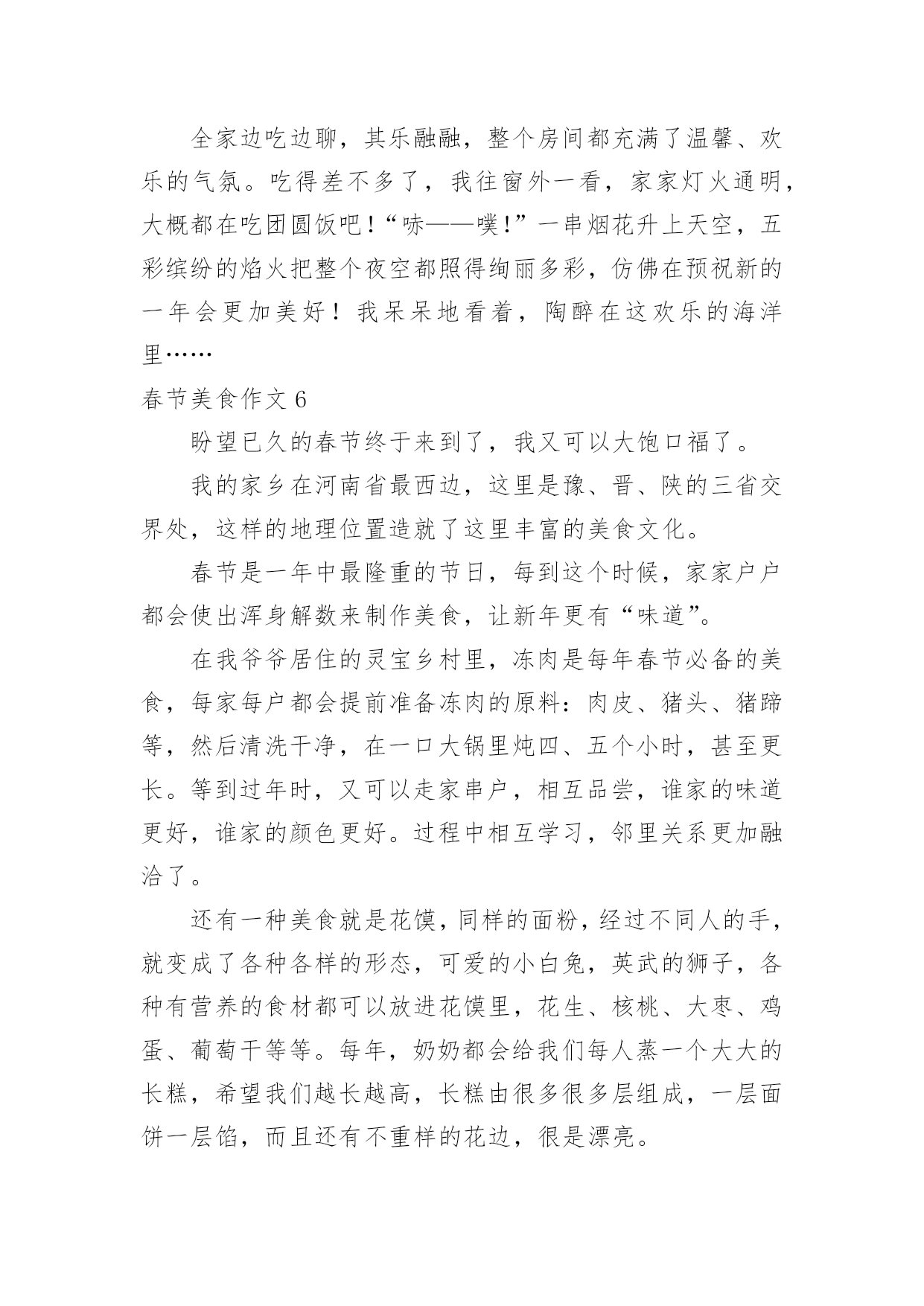 全家边吃边聊，其乐融融，整个房间都充满了温馨、欢乐的气氛。吃得差不多了，我往窗外一看，家家灯火通明，大概都在吃团圆饭吧！“哧——噗！”一串烟花升上天空，五彩缤纷的焰火把整个夜空都照得绚丽多彩，仿佛在预祝新的一年会更加美好！我呆呆地看着，陶醉在这欢乐的海洋里……

春节美食作文 6

盼望已久的春节终于来到了，我又可以大饱口福了。

我的家乡在河南省最西边，这里是豫、晋、陕的三省交界处，这样的地理位置造就了这里丰富的美食文化。

春节是一年中最隆重的节日，每到这个时候，家家户户都会使出浑身解数来制作美食，让新年更有“味道”。

在我爷爷居住的灵宝乡村里，冻肉是每年春节必备的美食，每家每户都会提前准备冻肉的原料：肉皮、猪头、猪蹄等，然后清洗干净，在一口大锅里炖四、五个小时，甚至更长。等到过年时，又可以走家串户，相互品尝，谁家的味道更好，谁家的颜色更好。过程中相互学习，邻里关系更加融洽了。

还有一种美食就是花馍，同样的面粉，经过不同人的手，就变成了各种各样的形态，可爱的小白兔，英武的狮子，各种有营养的食材都可以放进花馍里，花生、核桃、大枣、鸡蛋、葡萄干等等。每年，奶奶都会给我们每人蒸一个大大的长糕，希望我们越长越高，长糕由很多很多层组成，一层面饼一层馅，而且还有不重样的花边，很是漂亮。